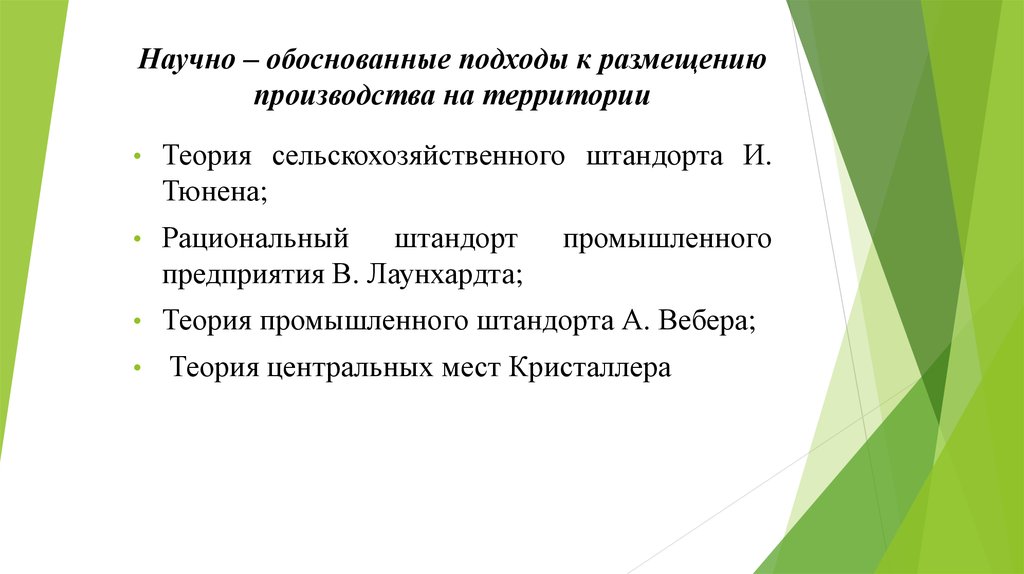 Научно – обоснованные подходы к размещению производства на территории

• Теория сельскохозяйственного штандорта И. Тюнена;

• Рациональный штандорт промышленного предприятия В. Лаунхардта;

• Теория промышленного штандорта А. Вебера;

• Теория центральных мест Кристаллера